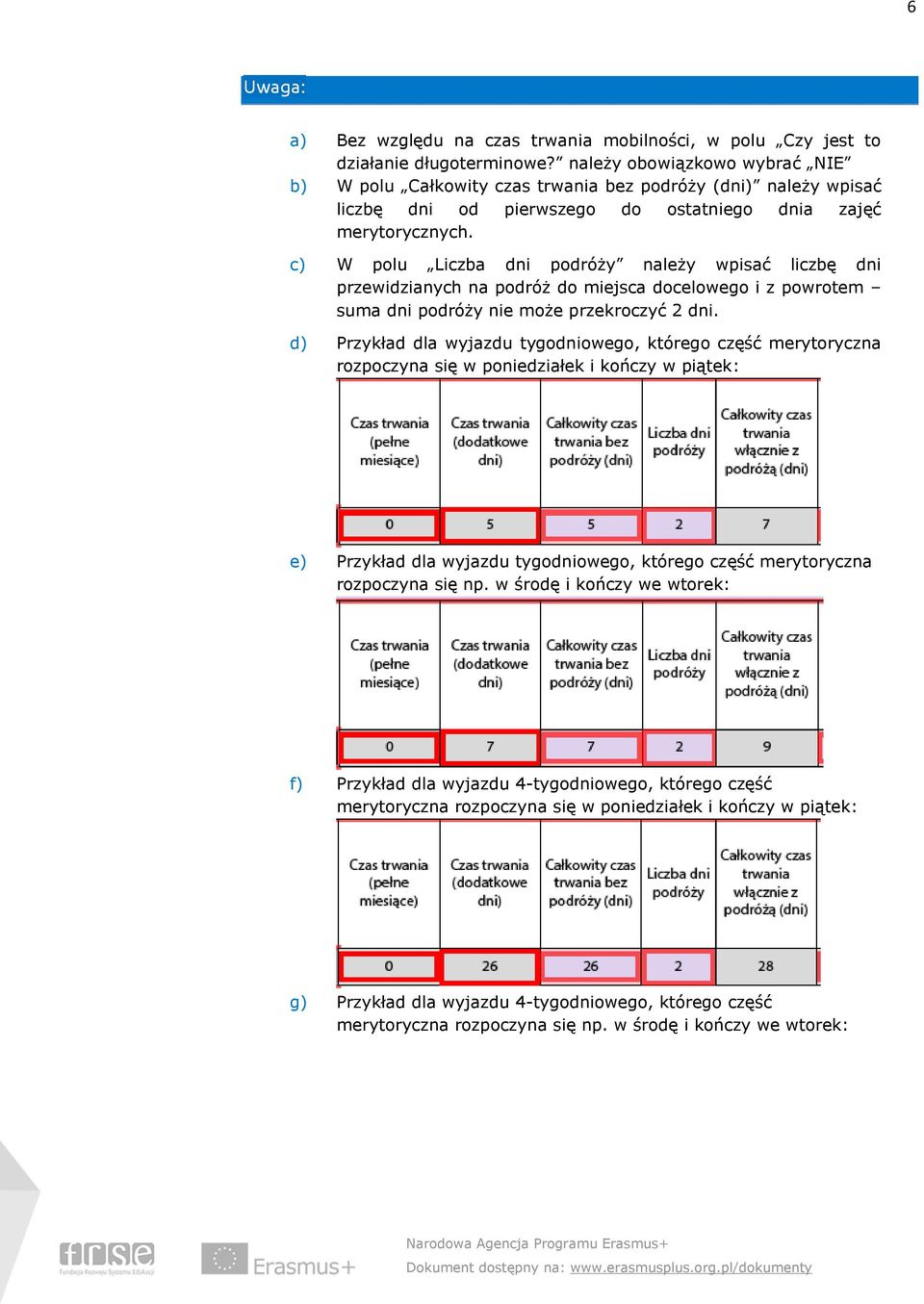 6

Uwaga:

a) Bez względu na czas trwania mobilności, w polu „Czy jest to działanie długoterminowe?” należy obowiązkowo wybrać „NIE”

b) W polu „Całkowity czas trwania bez podróży (dni)” należy wpisać liczbę dni od pierwszego do ostatniego dnia zajęć merytorycznych.

c) W polu „Liczba dni podróży” należy wpisać liczbę dni przewidzianych na podróż do miejsca docelowego i z powrotem – suma dni podróży nie może przekroczyć 2 dni.

d) Przykład dla wyjazdu tygodniowego, którego część merytoryczna rozpoczyna się w poniedziałek i kończy w piątek:

| Czas trwania (pełne miesiące) | Czas trwania (dodatkowe dni) | Całkowity czas trwania bez podróży (dni) | Liczba dni podróży | Całkowity czas trwania włącznie z podróżą (dni) |
|---|---|---|---|---|
| 0 | 5 | 5 | 2 | 7 |

e) Przykład dla wyjazdu tygodniowego, którego część merytoryczna rozpoczyna się np. w środę i kończy we wtorek:

| Czas trwania (pełne miesiące) | Czas trwania (dodatkowe dni) | Całkowity czas trwania bez podróży (dni) | Liczba dni podróży | Całkowity czas trwania włącznie z podróżą (dni) |
|---|---|---|---|---|
| 0 | 7 | 7 | 2 | 9 |

f) Przykład dla wyjazdu 4-tygodniowego, którego część merytoryczna rozpoczyna się w poniedziałek i kończy w piątek:

| Czas trwania (pełne miesiące) | Czas trwania (dodatkowe dni) | Całkowity czas trwania bez podróży (dni) | Liczba dni podróży | Całkowity czas trwania włącznie z podróżą (dni) |
|---|---|---|---|---|
| 0 | 26 | 26 | 2 | 28 |

g) Przykład dla wyjazdu 4-tygodniowego, którego część merytoryczna rozpoczyna się np. w środę i kończy we wtorek:

frse Fundacja Rozwoju Systemu Edukacji
Erasmus+
Narodowa Agencja Programu Erasmus+
Dokument dostępny na: www.erasmusplus.org.pl/dokumenty